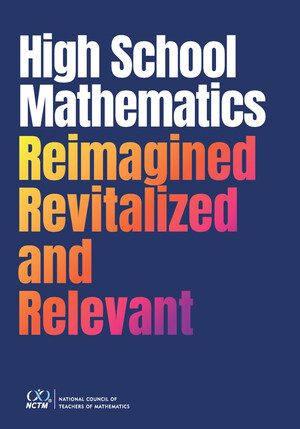 High School Mathematics
Reimagined Revitalized and Relevant

NCTM
NATIONAL COUNCIL OF TEACHERS OF MATHEMATICS